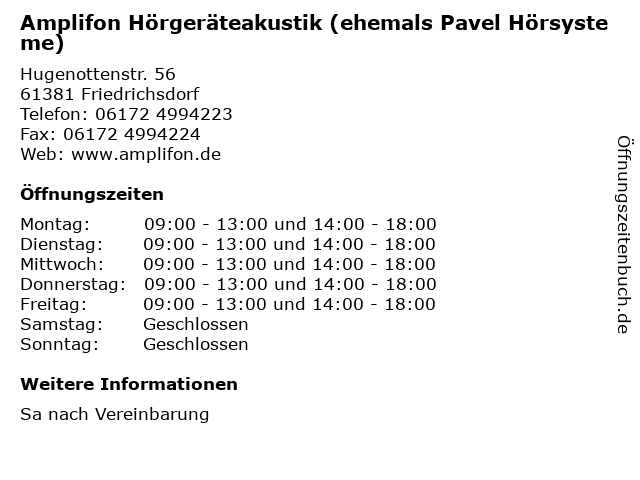 Amplifon Hörgeräteakustik (ehemals Pavel Hörsysteme)

Hugenottenstr. 56
61381 Friedrichsdorf
Telefon: 06172 4994223
Fax: 06172 4994224
Web: www.amplifon.de

Öffnungszeiten

Montag: 09:00 - 13:00 und 14:00 - 18:00
Dienstag: 09:00 - 13:00 und 14:00 - 18:00
Mittwoch: 09:00 - 13:00 und 14:00 - 18:00
Donnerstag: 09:00 - 13:00 und 14:00 - 18:00
Freitag: 09:00 - 13:00 und 14:00 - 18:00
Samstag: Geschlossen
Sonntag: Geschlossen

Weitere Informationen

Sa nach Vereinbarung

Öffnungszeitenbuch.de